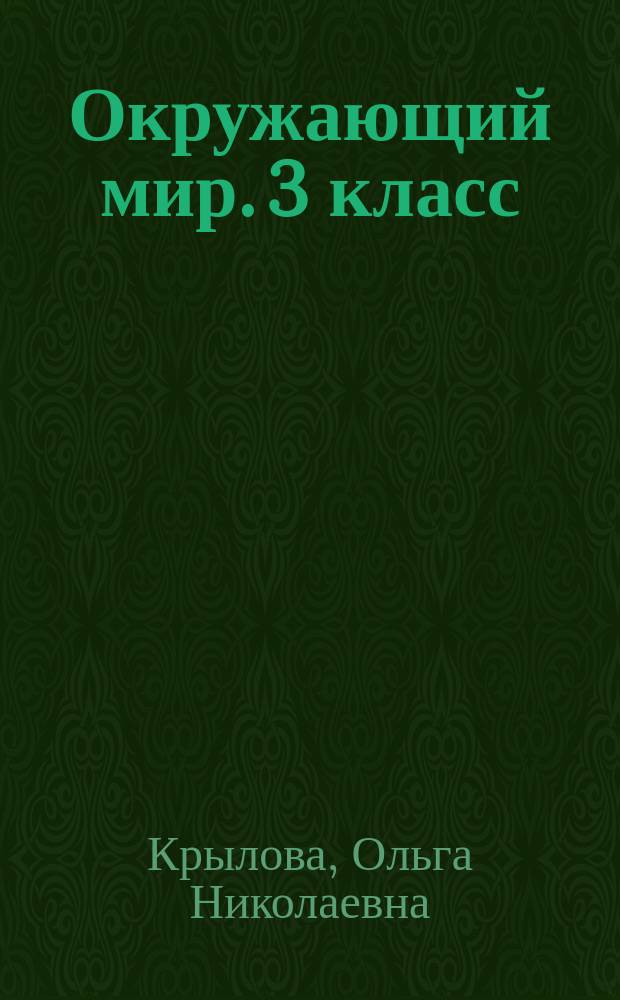 Окружающий мир. 3 класс

Крылова, Ольга Николаевна